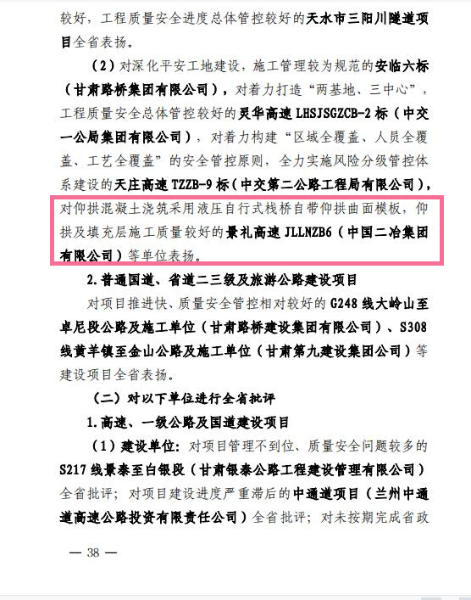 较好，工程质量安全进度总体管控较好的天水市三阳川隧道项目全省表扬。

（2）对深化平安工地建设，施工管理较为规范的安临六标（甘肃路桥集团有限公司），对着力打造“两基地、三中心”，工程质量安全总体管控较好的灵华高速LHSJSGZCB-2标（中交一公局集团有限公司），对着力构建“区域全覆盖、人员全覆盖、工艺全覆盖”的安全管控原则，全力实施风险分级管控体系建设的天庄高速TZZB-9标（中交第二公路工程局有限公司），对仰拱混凝土浇筑采用液压自行式栈桥自带仰拱曲面模板，仰拱及填充层施工质量较好的景礼高速JLLNZB6（中国二冶集团有限公司）等单位表扬。

2.普通国道、省道二三级及旅游公路建设项目

对项目推进快、质量安全管控相对较好的G248线大岭山至卓尼段公路及施工单位（甘肃路桥建设集团有限公司）、S308线黄羊镇至金山公路及施工单位（甘肃第九建设集团公司）等建设项目全省表扬。

（二）对以下单位进行全省批评

1.高速、一级公路及国道建设项目

（1）建设单位：对项目管理不到位、质量安全问题较多的S217线景泰至白银段（甘肃银泰公路工程建设管理有限公司）全省批评；对项目建设进度严重滞后的中通道项目（兰州中通道高速公路投资有限责任公司）全省批评；对未按期完成省政

— 38 —